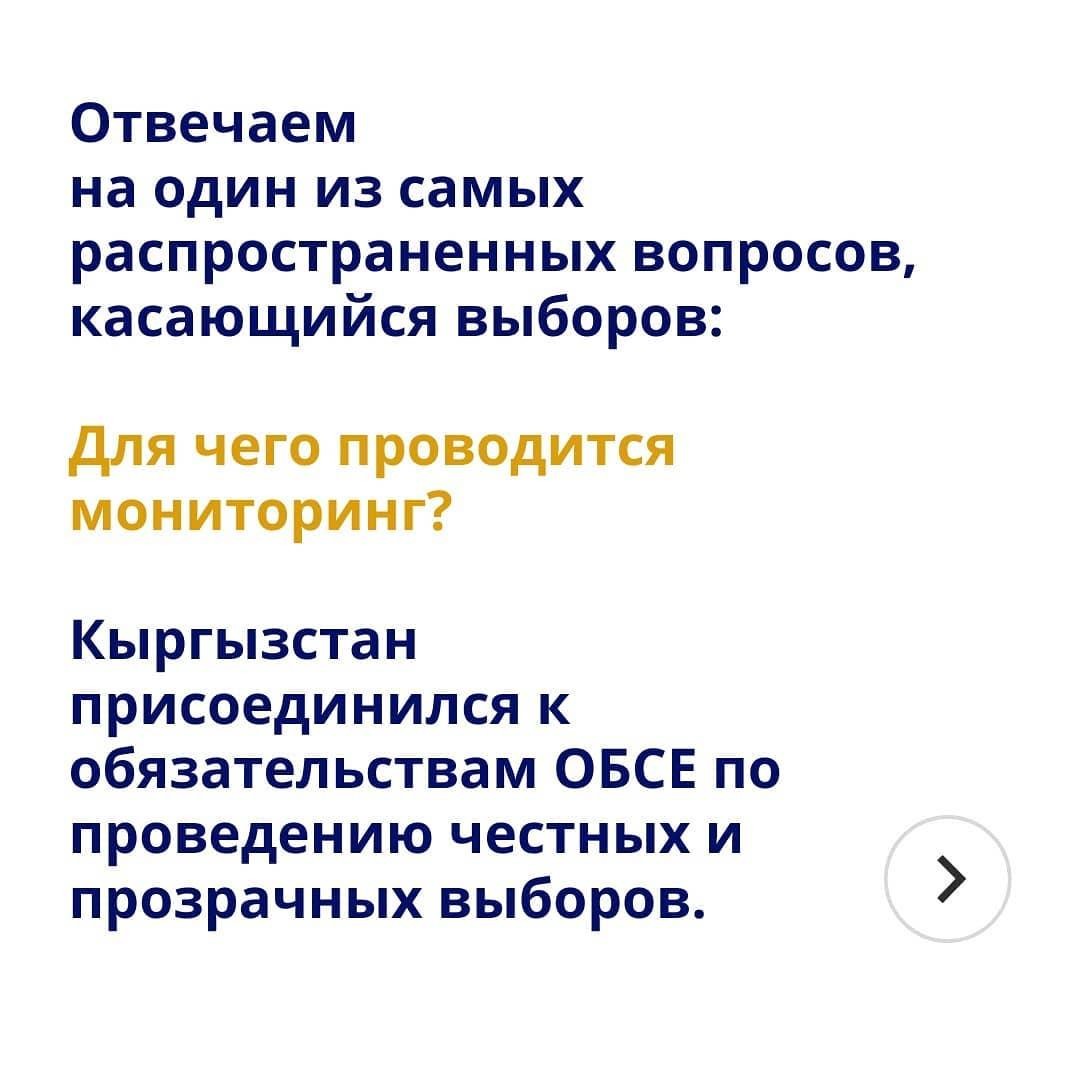 Отвечаем на один из самых распространенных вопросов, касающийся выборов:

Для чего проводится мониторинг?

Кыргызстан присоединился к обязательствам ОБСЕ по проведению честных и прозрачных выборов.